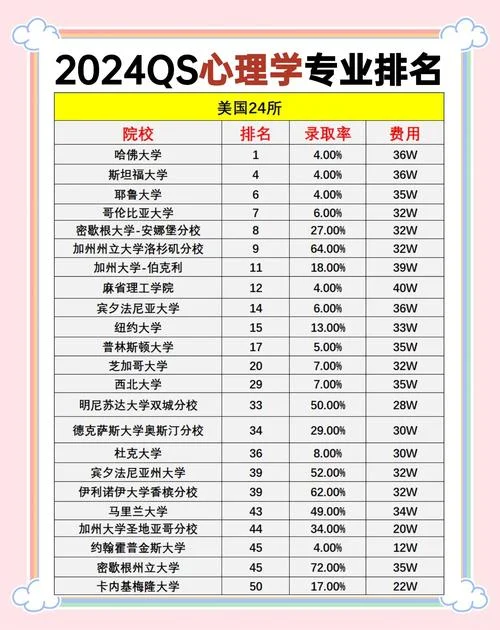 2024QS心理学专业排名

美国24所

| 院校 | 排名 | 录取率 | 费用 |
|---|---|---|---|
| 哈佛大学 | 1 | 4.00% | 36W |
| 斯坦福大学 | 4 | 4.00% | 36W |
| 耶鲁大学 | 6 | 4.00% | 35W |
| 哥伦比亚大学 | 7 | 6.00% | 32W |
| 密歇根大学-安娜堡分校 | 8 | 27.00% | 32W |
| 加州州立大学洛杉矶分校 | 9 | 64.00% | 32W |
| 加州大学-伯克利 | 11 | 18.00% | 39W |
| 麻省理工学院 | 12 | 4.00% | 40W |
| 宾夕法尼亚大学 | 14 | 6.00% | 36W |
| 纽约大学 | 15 | 13.00% | 33W |
| 普林斯顿大学 | 17 | 5.00% | 35W |
| 芝加哥大学 | 20 | 7.00% | 32W |
| 西北大学 | 29 | 7.00% | 35W |
| 明尼苏达大学双城分校 | 33 | 50.00% | 28W |
| 德克萨斯大学奥斯汀分校 | 34 | 29.00% | 30W |
| 杜克大学 | 36 | 8.00% | 30W |
| 宾夕法尼亚州大学 | 39 | 52.00% | 32W |
| 伊利诺伊大学香槟分校 | 39 | 62.00% | 32W |
| 马里兰大学 | 43 | 49.00% | 34W |
| 加州大学圣地亚哥分校 | 44 | 34.00% | 20W |
| 约翰霍普金斯大学 | 45 | 4.00% | 12W |
| 密歇根州立大学 | 45 | 72.00% | 35W |
| 卡内基梅隆大学 | 50 | 17.00% | 22W |